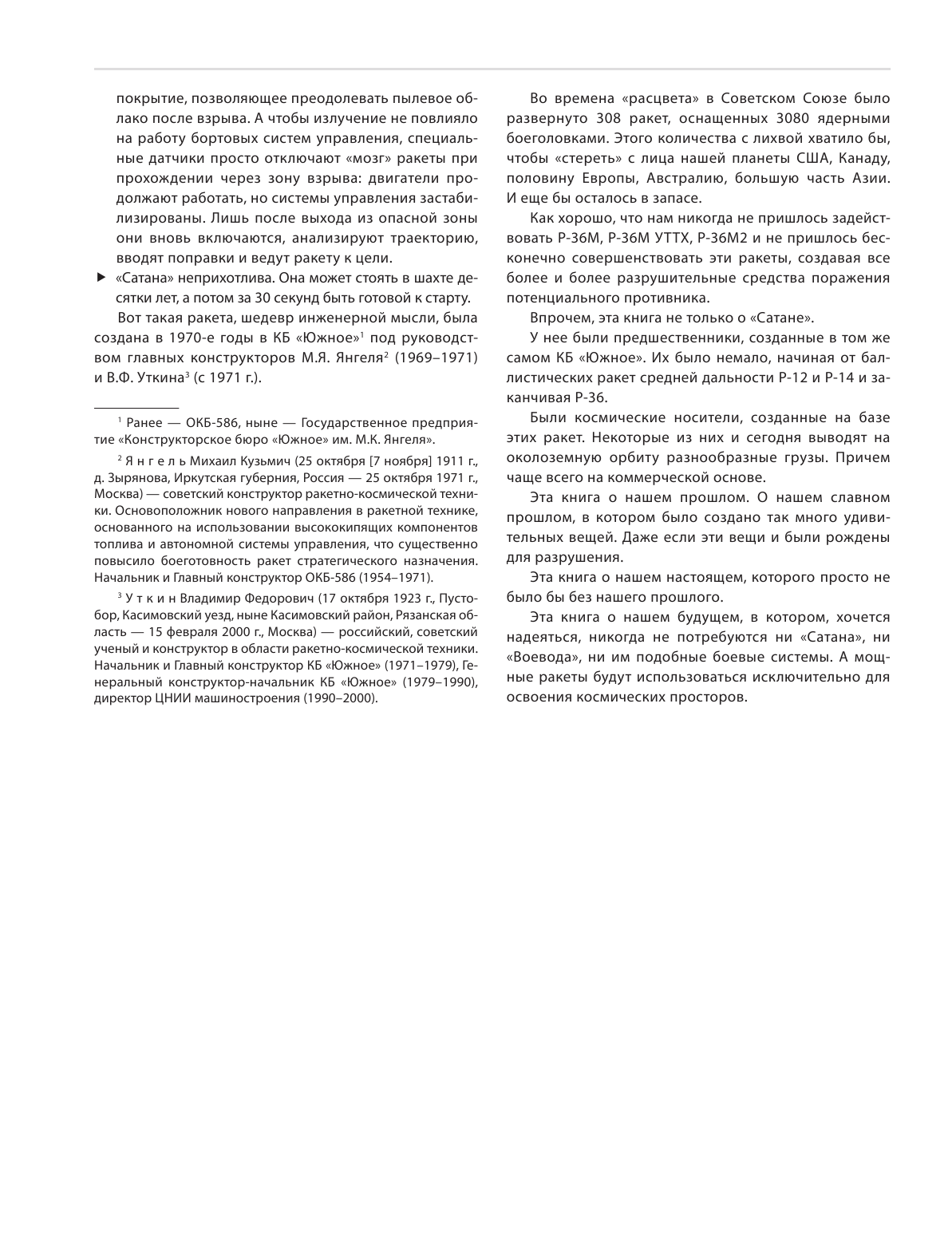 покрытие, позволяющее преодолевать пылевое облако после взрыва. А чтобы излучение не повлияло на работу бортовых систем управления, специальные датчики просто отключают «мозг» ракеты при прохождении через зону взрыва: двигатели продолжают работать, но системы управления застабилизированы. Лишь после выхода из опасной зоны они вновь включаются, анализируют траекторию, вводят поправки и ведут ракету к цели.

▶ «Сатана» неприхотлива. Она может стоять в шахте десятки лет, а потом за 30 секунд быть готовой к старту.

Вот такая ракета, шедевр инженерной мысли, была создана в 1970-е годы в КБ «Южное»$^1$ под руководством главных конструкторов М.Я. Янгеля$^2$ (1969–1971) и В.Ф. Уткина$^3$ (с 1971 г.).

$^1$ Ранее — ОКБ-586, ныне — Государственное предприятие «Конструкторское бюро «Южное» им. М.К. Янгеля».

$^2$ Янгель Михаил Кузьмич (25 октября [7 ноября] 1911 г., д. Зырянова, Иркутская губерния, Россия — 25 октября 1971 г., Москва) — советский конструктор ракетно-космической техники. Основоположник нового направления в ракетной технике, основанного на использовании высококипящих компонентов топлива и автономной системы управления, что существенно повысило боеготовность ракет стратегического назначения. Начальник и Главный конструктор ОКБ-586 (1954–1971).

$^3$ Уткин Владимир Федорович (17 октября 1923 г., Пустобор, Касимовский уезд, ныне Касимовский район, Рязанская область — 15 февраля 2000 г., Москва) — российский, советский ученый и конструктор в области ракетно-космической техники. Начальник и Главный конструктор КБ «Южное» (1971–1979), Генеральный конструктор-начальник КБ «Южное» (1979–1990), директор ЦНИИ машиностроения (1990–2000).

Во времена «расцвета» в Советском Союзе было развернуто 308 ракет, оснащенных 3080 ядерными боеголовками. Этого количества с лихвой хватило бы, чтобы «стереть» с лица нашей планеты США, Канаду, половину Европы, Австралию, большую часть Азии. И еще бы осталось в запасе.

Как хорошо, что нам никогда не пришлось задействовать Р-36М, Р-36М УТТХ, Р-36М2 и не пришлось бесконечно совершенствовать эти ракеты, создавая все более и более разрушительные средства поражения потенциального противника.

Впрочем, эта книга не только о «Сатане».

У нее были предшественники, созданные в том же самом КБ «Южное». Их было немало, начиная от баллистических ракет средней дальности Р-12 и Р-14 и заканчивая Р-36.

Были космические носители, созданные на базе этих ракет. Некоторые из них и сегодня выводят на околоземную орбиту разнообразные грузы. Причем чаще всего на коммерческой основе.

Эта книга о нашем прошлом. О нашем славном прошлом, в котором было создано так много удивительных вещей. Даже если эти вещи и были рождены для разрушения.

Эта книга о нашем настоящем, которого просто не было бы без нашего прошлого.

Эта книга о нашем будущем, в котором, хочется надеяться, никогда не потребуются ни «Сатана», ни «Воевода», ни им подобные боевые системы. А мощные ракеты будут использоваться исключительно для освоения космических просторов.